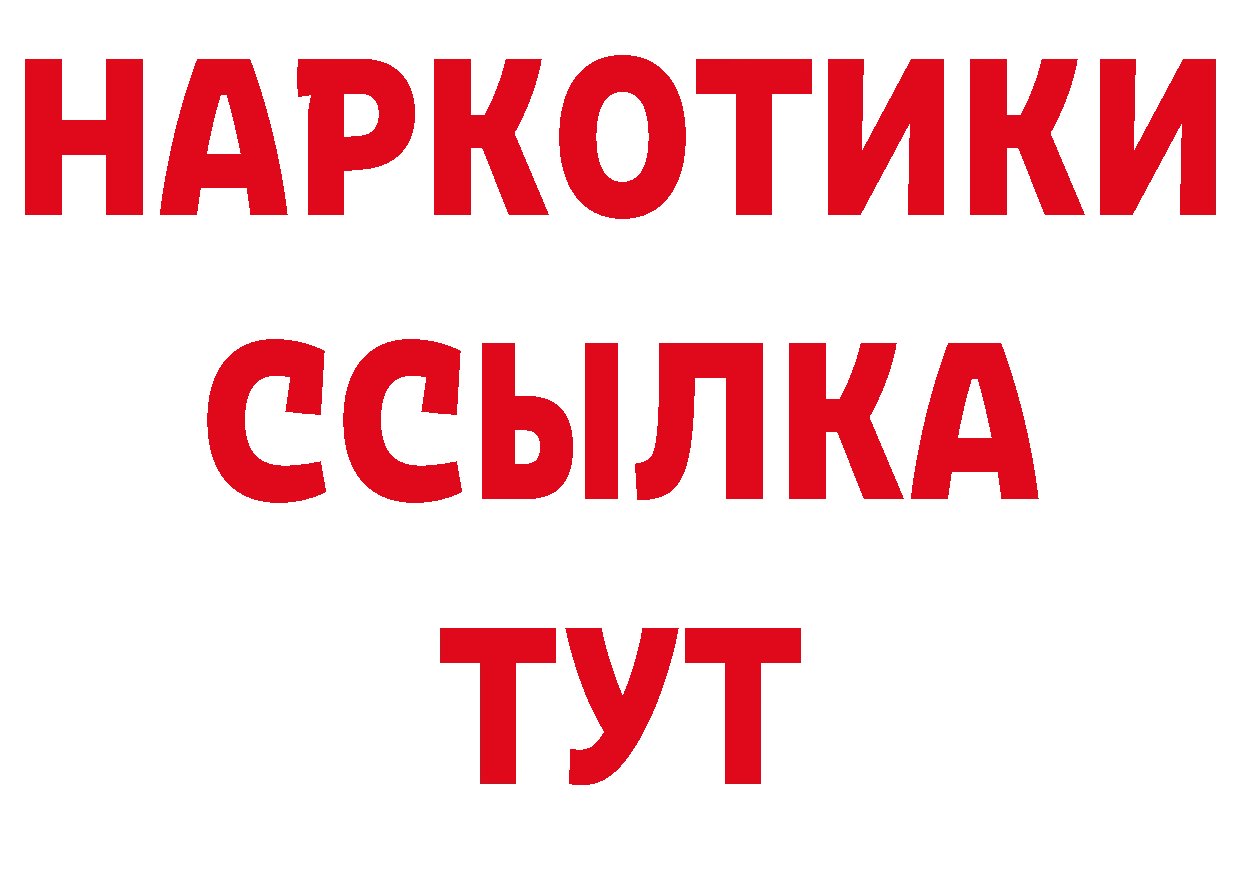 НАРКОТИКИ
ССЫЛКА
ТУТ